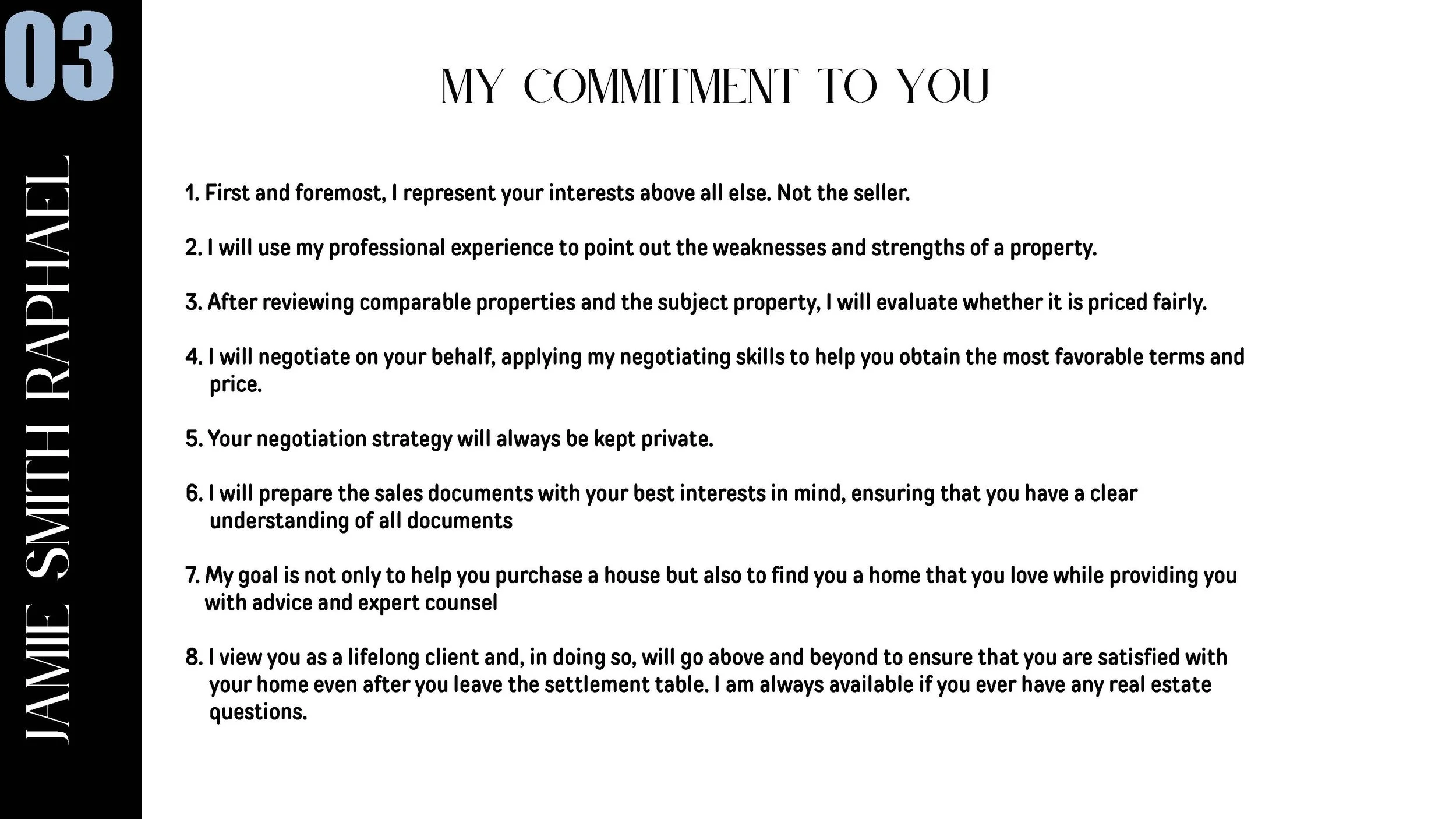 03

JAMIE SMITH RAPHAEL

MY COMMITMENT TO YOU

1. First and foremost, I represent your interests above all else. Not the seller.

2. I will use my professional experience to point out the weaknesses and strengths of a property.

3. After reviewing comparable properties and the subject property, I will evaluate whether it is priced fairly.

4. I will negotiate on your behalf, applying my negotiating skills to help you obtain the most favorable terms and price.

5. Your negotiation strategy will always be kept private.

6. I will prepare the sales documents with your best interests in mind, ensuring that you have a clear understanding of all documents

7. My goal is not only to help you purchase a house but also to find you a home that you love while providing you with advice and expert counsel

8. I view you as a lifelong client and, in doing so, will go above and beyond to ensure that you are satisfied with your home even after you leave the settlement table. I am always available if you ever have any real estate questions.